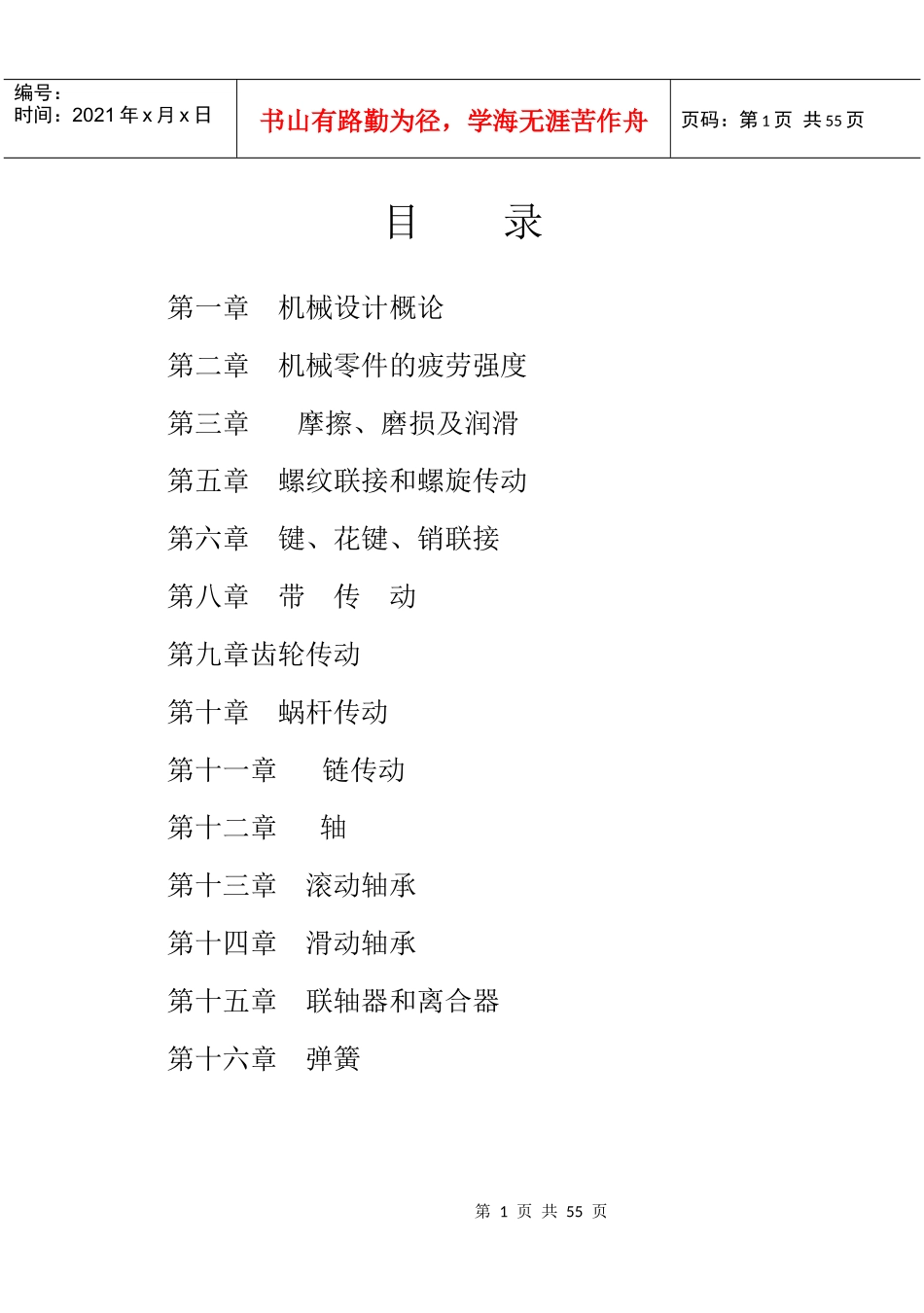 编号：
时间：2021 年 x 月 x 日

书山有路勤为径，学海无涯苦作舟

页码：第 1 页 共 55 页

目　　录

第一章　机械设计概论

第二章　机械零件的疲劳强度

第三章　摩擦、磨损及润滑

第五章　螺纹联接和螺旋传动

第六章　键、花键、销联接

第八章　带　传　动

第九章齿轮传动

第十章　蜗杆传动

第十一章　链传动

第十二章　轴

第十三章　滚动轴承

第十四章　滑动轴承

第十五章　联轴器和离合器

第十六章　弹簧

第 1 页 共 55 页